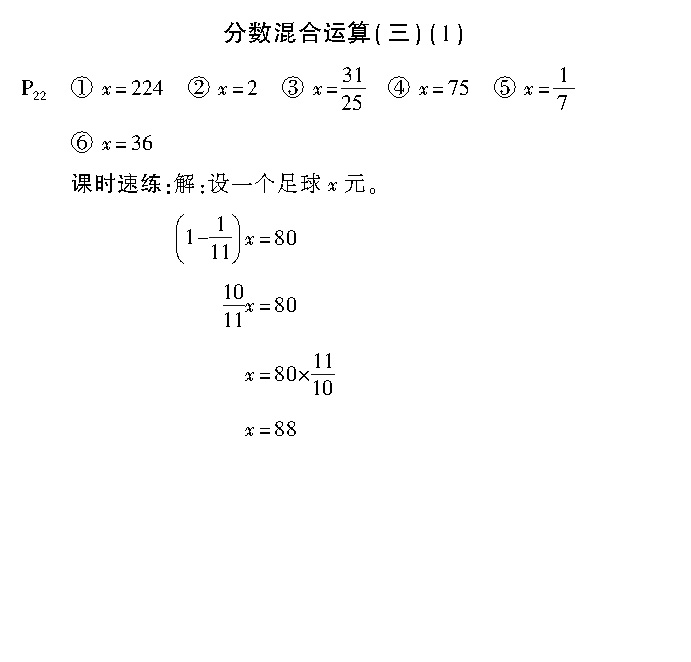 分数混合运算(三)(1)

$P_{22}$ ① $x=224$ ② $x=2$ ③ $x=\frac{31}{25}$ ④ $x=75$ ⑤ $x=\frac{1}{7}$

⑥ $x=36$

课时速练:解:设一个足球 $x$ 元。

$\left(1-\frac{1}{11}\right)x=80$

$\frac{10}{11}x=80$

$x=80\times\frac{11}{10}$

$x=88$